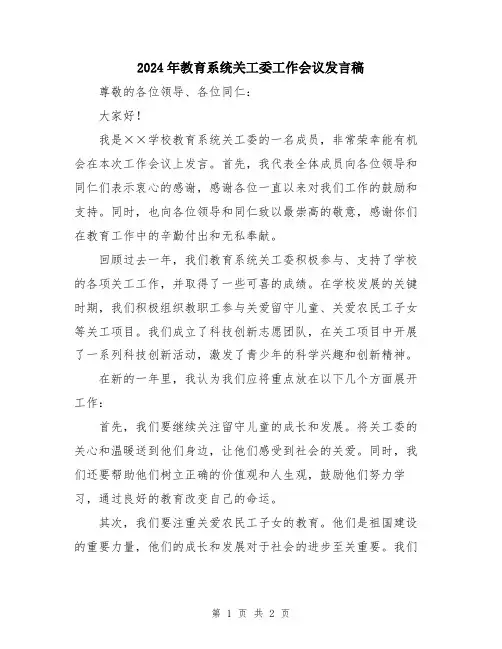 2024年教育系统关工委工作会议发言稿

尊敬的各位领导、各位同仁：

大家好！

我是××学校教育系统关工委的一名成员，非常荣幸能有机会在本次工作会议上发言。首先，我代表全体成员向各位领导和同仁们表示衷心的感谢，感谢各位一直以来对我们工作的鼓励和支持。同时，也向各位领导和同仁致以最崇高的敬意，感谢你们在教育工作中的辛勤付出和无私奉献。

回顾过去一年，我们教育系统关工委积极参与、支持了学校的各项关工工作，并取得了一些可喜的成绩。在学校发展的关键时期，我们积极组织教职工参与关爱留守儿童、关爱农民工子女等关工项目。我们成立了科技创新志愿团队，在关工项目中开展了一系列科技创新活动，激发了青少年的科学兴趣和创新精神。

在新的一年里，我认为我们应将重点放在以下几个方面展开工作：

首先，我们要继续关注留守儿童的成长和发展。将关工委的关心和温暖送到他们身边，让他们感受到社会的关爱。同时，我们还要帮助他们树立正确的价值观和人生观，鼓励他们努力学习，通过良好的教育改变自己的命运。

其次，我们要注重关爱农民工子女的教育。他们是祖国建设的重要力量，他们的成长和发展对于社会的进步至关重要。我们

第 1 页 共 2 页